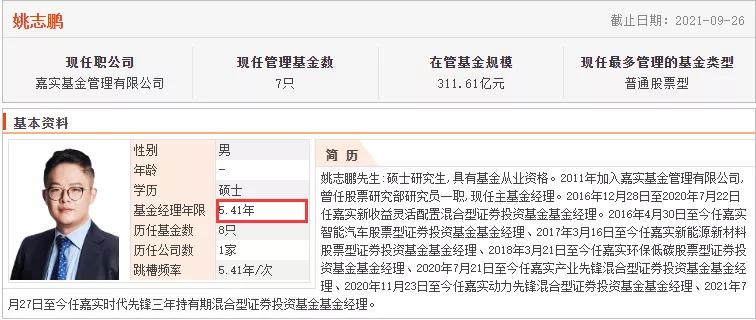 姚志鹏

截止日期：2021-09-26

| 现任职公司 | 现任管理基金数 | 在管基金规模 | 现任最多管理的基金类型 |
|---|---|---|---|
| 嘉实基金管理有限公司 | 7只 | 311.61亿元 | 普通股票型 |

基本资料

| 性别 | 男 |
|---|---|
| 年龄 | - |
| 学历 | 硕士 |
| 基金经理年限 | 5.41年 |
| 历任基金数 | 8只 |
| 历任公司数 | 1家 |
| 跳槽频率 | 5.41年/次 |

简 历

姚志鹏先生：硕士研究生，具有基金从业资格。2011年加入嘉实基金管理有限公司，曾任股票研究部研究员一职，现任主基金经理。2016年12月28日至2020年7月22日任嘉实新收益灵活配置混合型证券投资基金基金经理。2016年4月30日至今任嘉实智能汽车股票型证券投资基金基金经理、2017年3月16日至今任嘉实新能源新材料股票型证券投资基金基金经理、2018年3月21日至今任嘉实环保低碳股票型证券投资基金基金经理、2020年7月21日至今任嘉实产业先锋混合型证券投资基金基金经理、2020年11月23日至今任嘉实动力先锋混合型证券投资基金基金经理、2021年7月27日至今任嘉实时代先锋三年持有期混合型证券投资基金基金经理。